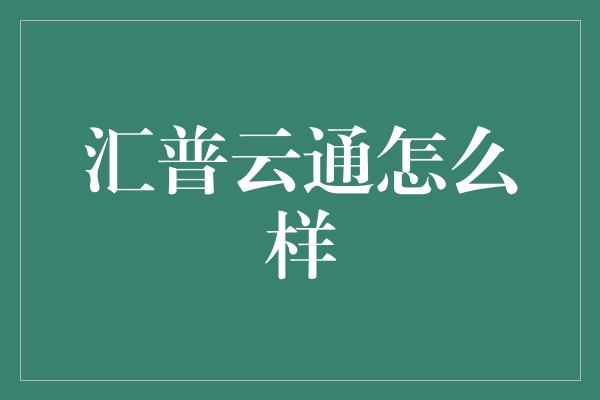 汇普云通怎么样